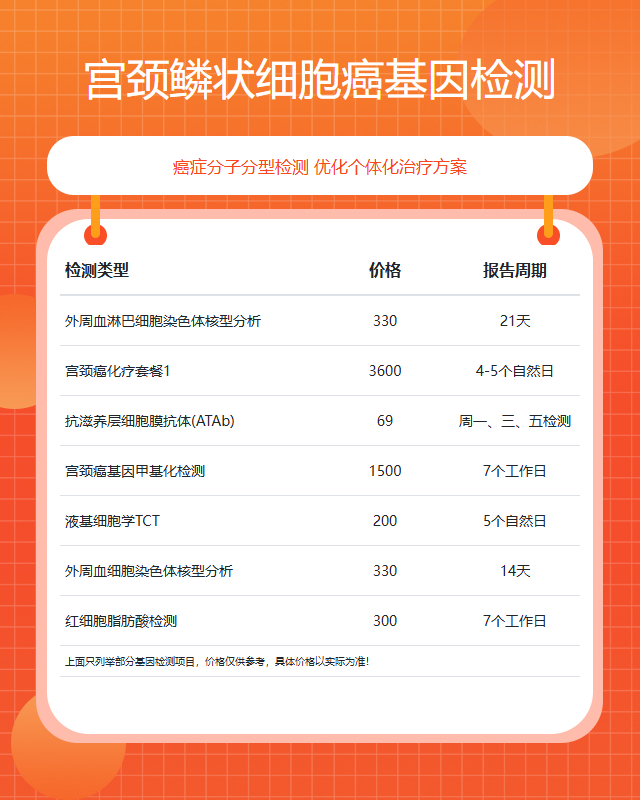 宫颈鳞状细胞癌基因检测

癌症分子分型检测 优化个体化治疗方案

| 检测类型 | 价格 | 报告周期 |
|---|---|---|
| 外周血淋巴细胞染色体核型分析 | 330 | 21天 |
| 宫颈癌化疗套餐1 | 3600 | 4-5个自然日 |
| 抗滋养层细胞膜抗体(ATAb) | 69 | 周一、三、五检测 |
| 宫颈癌基因甲基化检测 | 1500 | 7个工作日 |
| 液基细胞学TCT | 200 | 5个自然日 |
| 外周血细胞染色体核型分析 | 330 | 14天 |
| 红细胞脂肪酸检测 | 300 | 7个工作日 |

上面只列举部分基因检测项目，价格仅供参考，具体价格以实际为准！